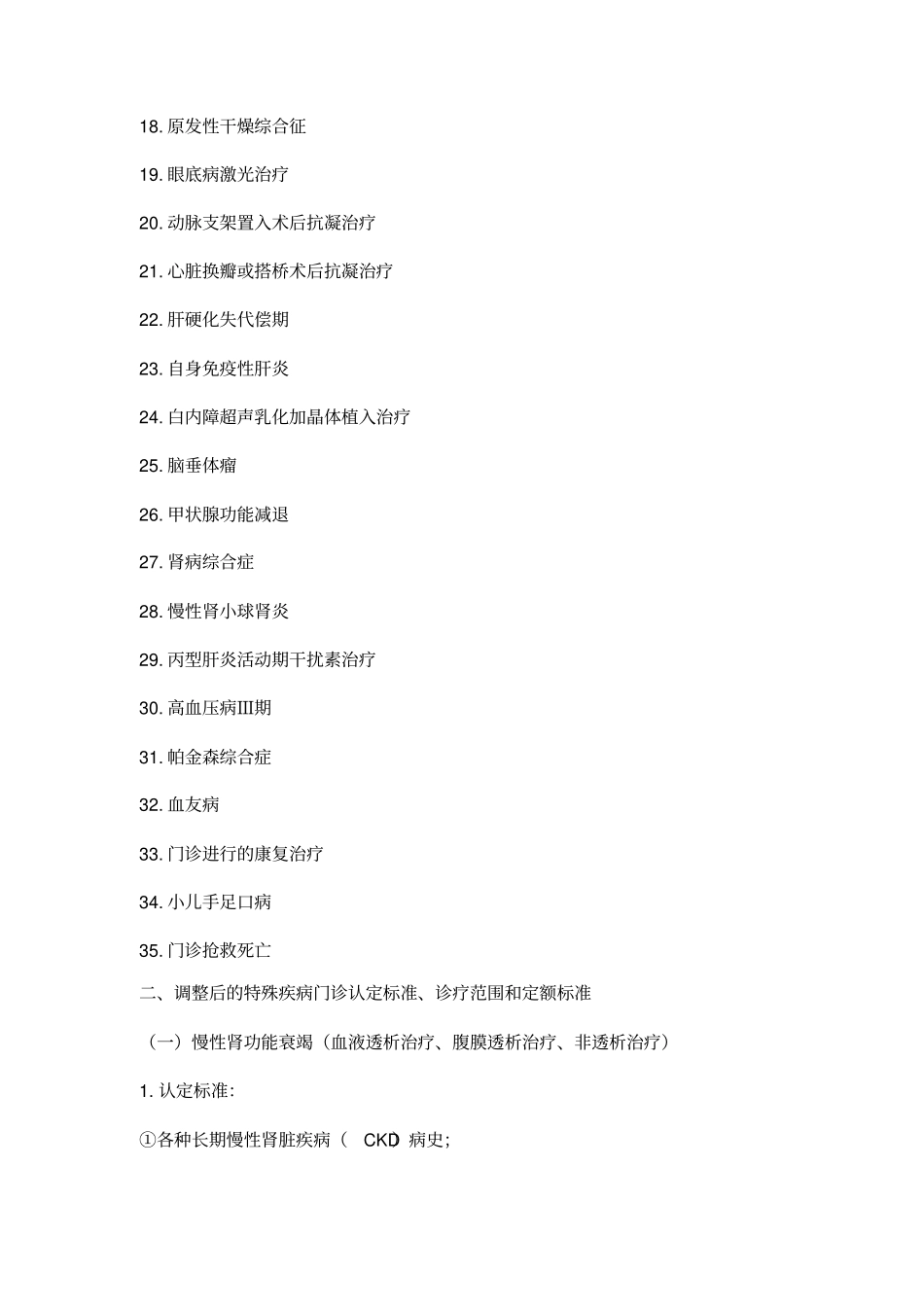 18. 原发性干燥综合征

19. 眼底病激光治疗

20. 动脉支架置入术后抗凝治疗

21. 心脏换瓣或搭桥术后抗凝治疗

22. 肝硬化失代偿期

23. 自身免疫性肝炎

24. 白内障超声乳化加晶体植入治疗

25. 脑垂体瘤

26. 甲状腺功能减退

27. 肾病综合症

28. 慢性肾小球肾炎

29. 丙型肝炎活动期干扰素治疗

30. 高血压病Ⅲ期

31. 帕金森综合症

32. 血友病

33. 门诊进行的康复治疗

34. 小儿手足口病

35. 门诊抢救死亡

二、调整后的特殊疾病门诊认定标准、诊疗范围和定额标准

（一）慢性肾功能衰竭（血液透析治疗、腹膜透析治疗、非透析治疗）

1. 认定标准:

①各种长期慢性肾脏疾病（ CKD 病史;